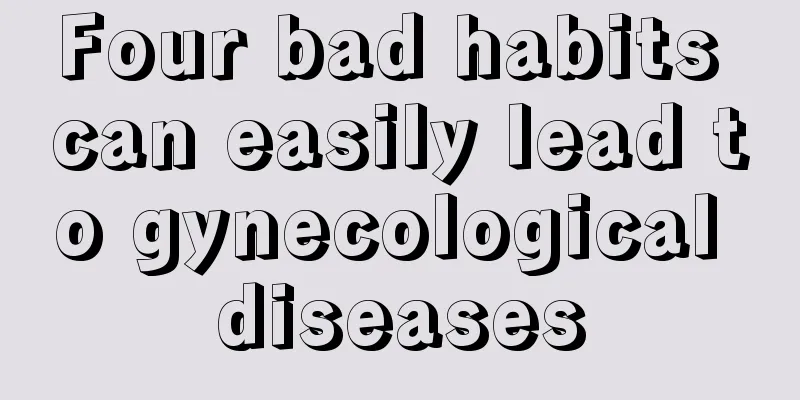 Four bad habits can easily lead to gynecological diseases